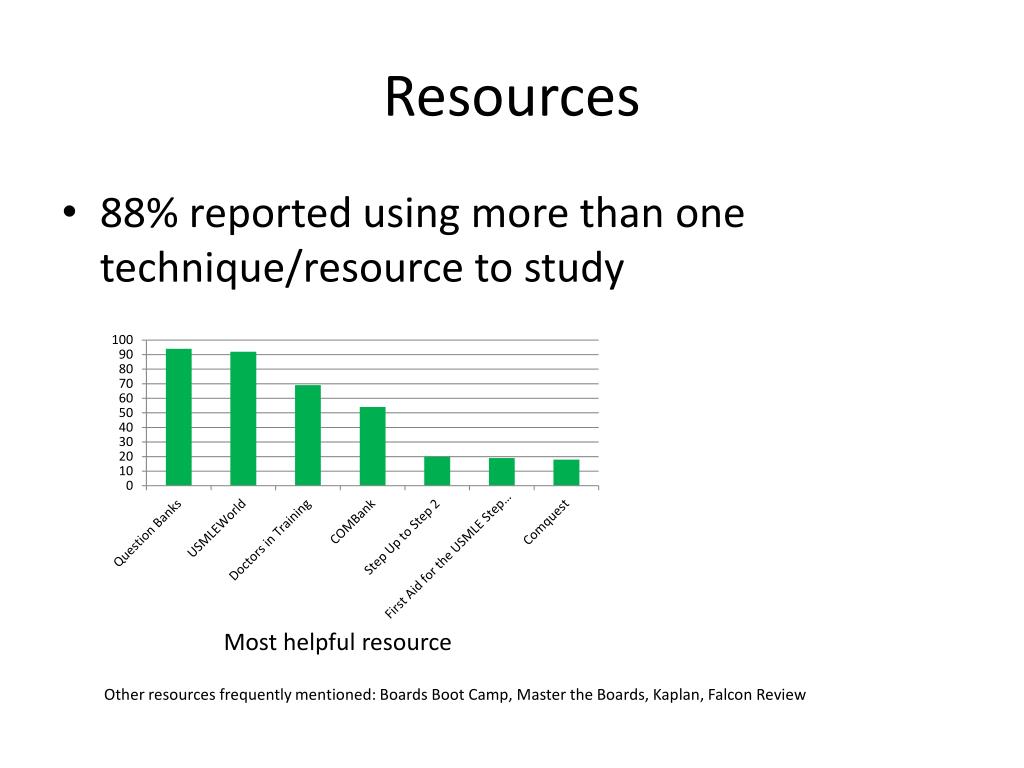 Resources

• 88% reported using more than one technique/resource to study

100
90
80
70
60
50
40
30
20
10
0

Question Banks
USMLEWorld
Doctors in Training
COMBank
Step Up to Step 2
First Aid for the USMLE Step...
Comquest

Most helpful resource

Other resources frequently mentioned: Boards Boot Camp, Master the Boards, Kaplan, Falcon Review